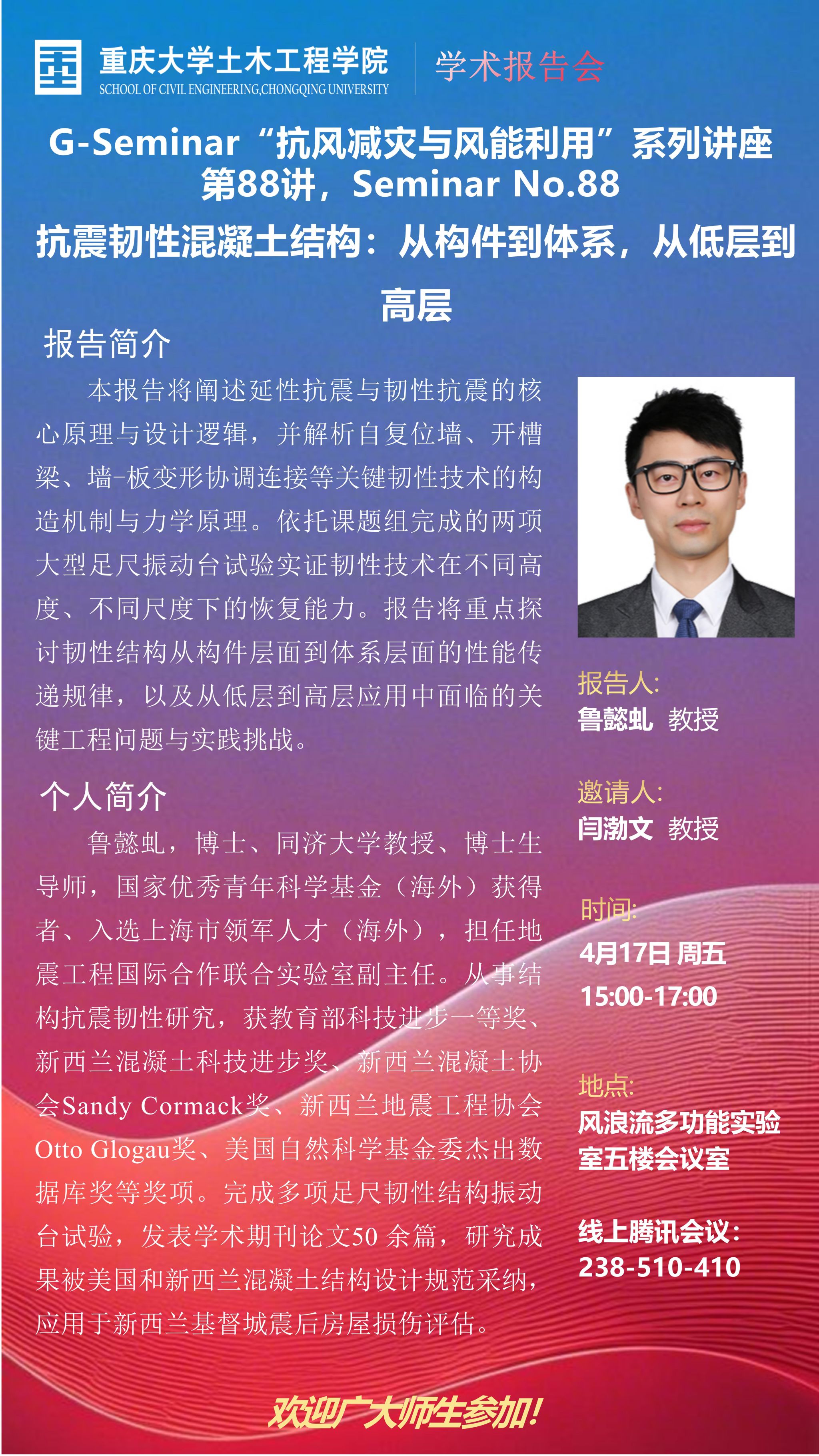 重庆大学土木工程学院
SCHOOL OF CIVIL ENGINEERING,CHONGQING UNIVERSITY
学术报告会

G-Seminar“抗风减灾与风能利用”系列讲座
第88讲，Seminar No.88

抗震韧性混凝土结构：从构件到体系，从低层到高层

报告简介

本报告将阐述延性抗震与韧性抗震的核心原理与设计逻辑，并解析自复位墙、开槽梁、墙-板变形协调连接等关键韧性技术的构造机制与力学原理。依托课题组完成的两项大型足尺振动台试验实证韧性技术在不同高度、不同尺度下的恢复能力。报告将重点探讨韧性结构从构件层面到体系层面的性能传递规律，以及从低层到高层应用中面临的关键工程问题与实践挑战。

个人简介

鲁懿虬，博士、同济大学教授、博士生导师，国家优秀青年科学基金（海外）获得者、入选上海市领军人才（海外），担任地震工程国际合作联合实验室副主任。从事结构抗震韧性研究，获教育部科技进步一等奖、新西兰混凝土科技进步奖、新西兰混凝土协会Sandy Cormack奖、新西兰地震工程协会Otto Glogau奖、美国自然科学基金委杰出数据库奖等奖项。完成多项足尺韧性结构振动台试验，发表学术期刊论文50余篇，研究成果被美国和新西兰混凝土结构设计规范采纳，应用于新西兰基督城震后房屋损伤评估。

报告人:
鲁懿虬 教授

邀请人:
闫渤文 教授

时间:
4月17日 周五
15:00-17:00

地点:
风浪流多功能实验室五楼会议室

线上腾讯会议:
238-510-410

欢迎广大师生参加!